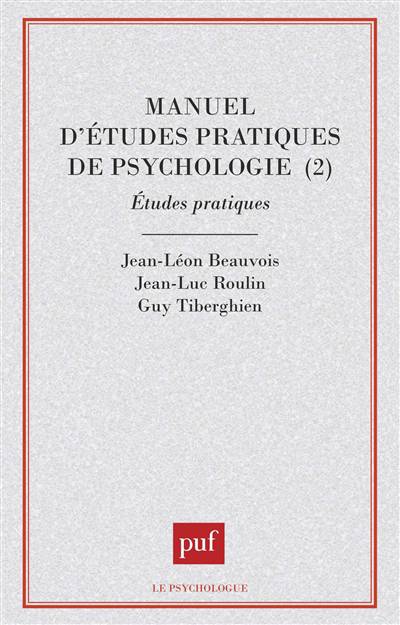 MANUEL
D'ÉTUDES PRATIQUES
DE PSYCHOLOGIE (2)

Études pratiques

Jean-Léon Beauvois
Jean-Luc Roulin
Guy Tiberghien

puf

LE PSYCHOLOGUE